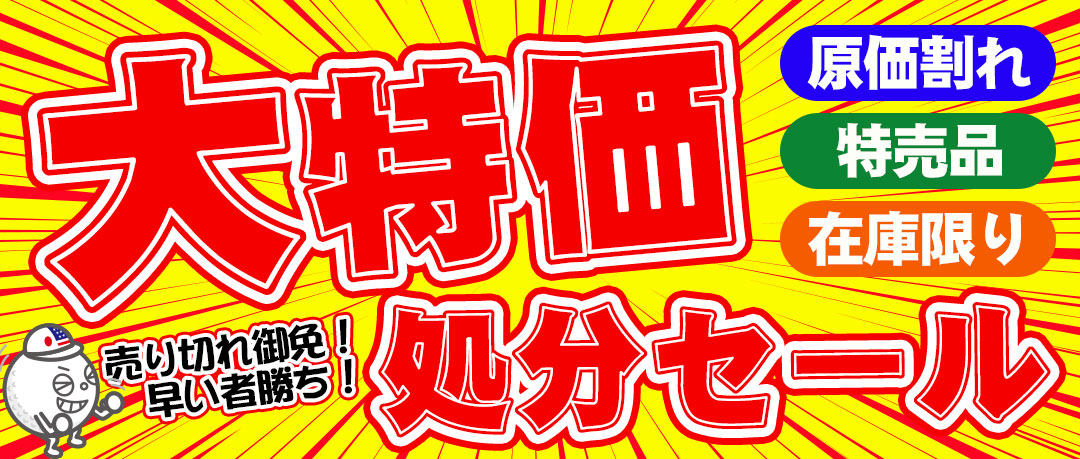 大特価

原価割れ

特売品

在庫限り

売り切れ御免！
早い者勝ち！

処分セール